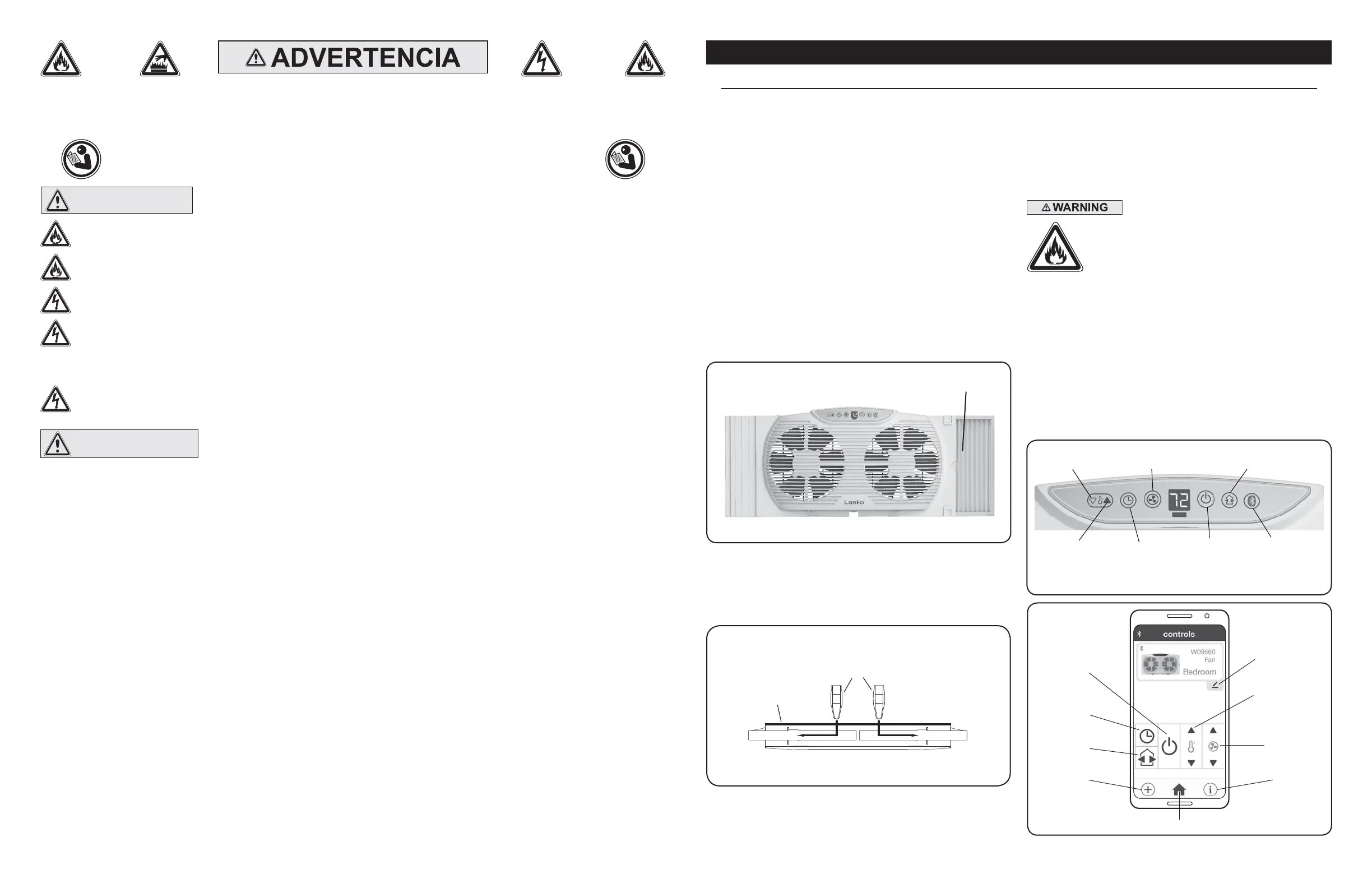 ADVERTENCIA

WARNING

Lasko

72

controls

W09560
Fan
Bedroom